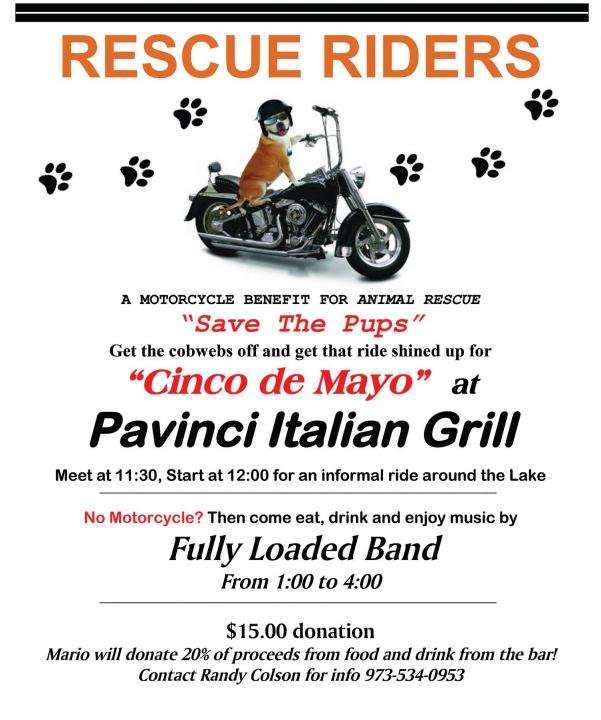 RESCUE RIDERS

A MOTORCYCLE BENEFIT FOR ANIMAL RESCUE

"Save The Pups"

Get the cobwebs off and get that ride shined up for

"Cinco de Mayo" at

Pavinci Italian Grill

Meet at 11:30, Start at 12:00 for an informal ride around the Lake

No Motorcycle? Then come eat, drink and enjoy music by

Fully Loaded Band

From 1:00 to 4:00

$15.00 donation

Mario will donate 20% of proceeds from food and drink from the bar!

Contact Randy Colson for info 973-534-0953